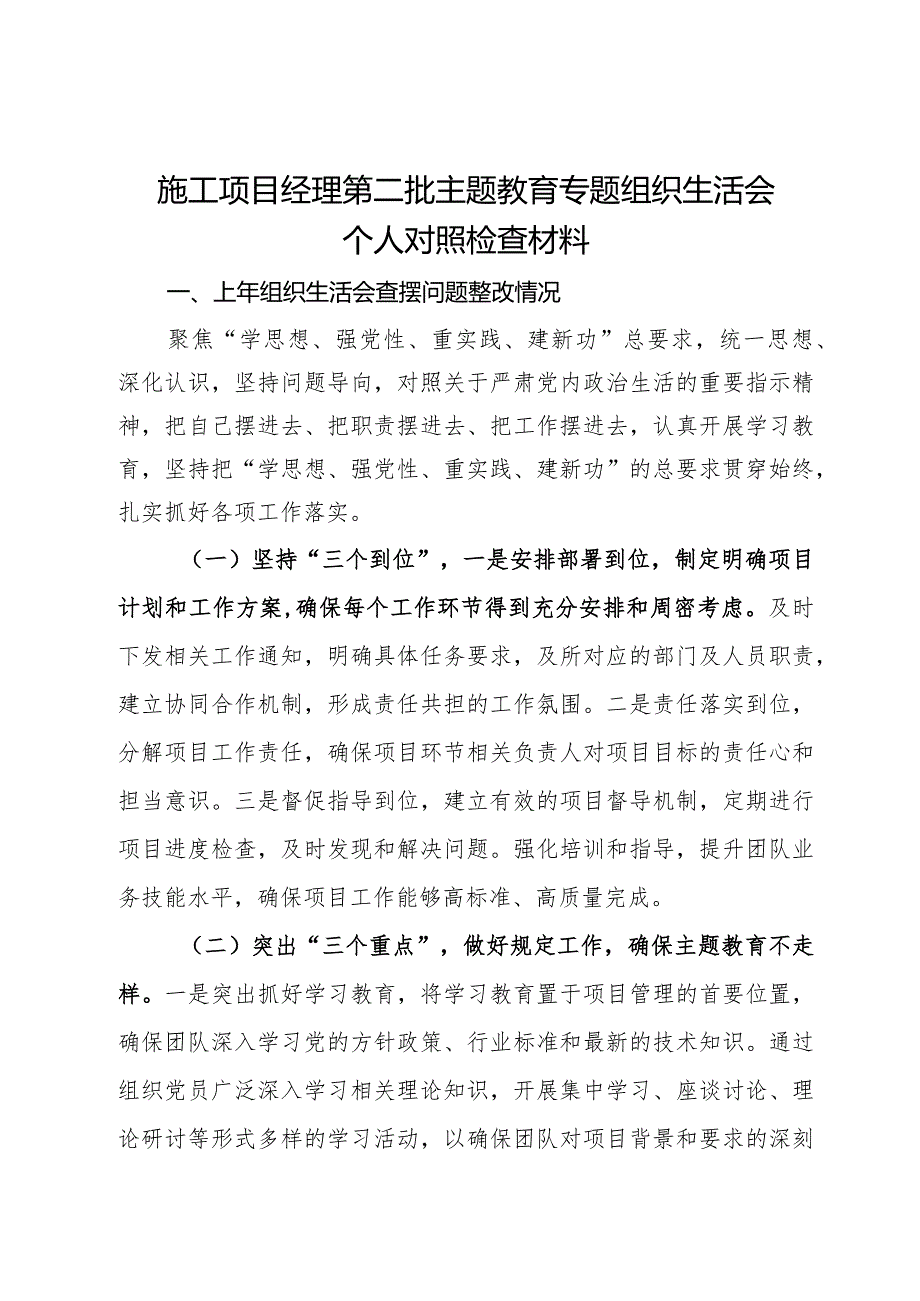 施工项目经理第二批主题教育专题组织生活会个人对照检查材料

一、上年组织生活会查摆问题整改情况

聚焦“学思想、强党性、重实践、建新功”总要求，统一思想、深化认识，坚持问题导向，对照关于严肃党内政治生活的重要指示精神，把自己摆进去、把职责摆进去、把工作摆进去，认真开展学习教育，坚持把“学思想、强党性、重实践、建新功”的总要求贯穿始终，扎实抓好各项工作落实。

（一）坚持“三个到位”，一是安排部署到位，制定明确项目计划和工作方案，确保每个工作环节得到充分安排和周密考虑。及时下发相关工作通知，明确具体任务要求，及所对应的部门及人员职责，建立协同合作机制，形成责任共担的工作氛围。二是责任落实到位，分解项目工作责任，确保项目环节相关负责人对项目目标的责任心和担当意识。三是督促指导到位，建立有效的项目督导机制，定期进行项目进度检查，及时发现和解决问题。强化培训和指导，提升团队业务技能水平，确保项目工作能够高标准、高质量完成。

（二）突出“三个重点”，做好规定工作，确保主题教育不走样。一是突出抓好学习教育，将学习教育置于项目管理的首要位置，确保团队深入学习党的方针政策、行业标准和最新的技术知识。通过组织党员广泛深入学习相关理论知识，开展集中学习、座谈讨论、理论研讨等形式多样的学习活动，以确保团队对项目背景和要求的深刻